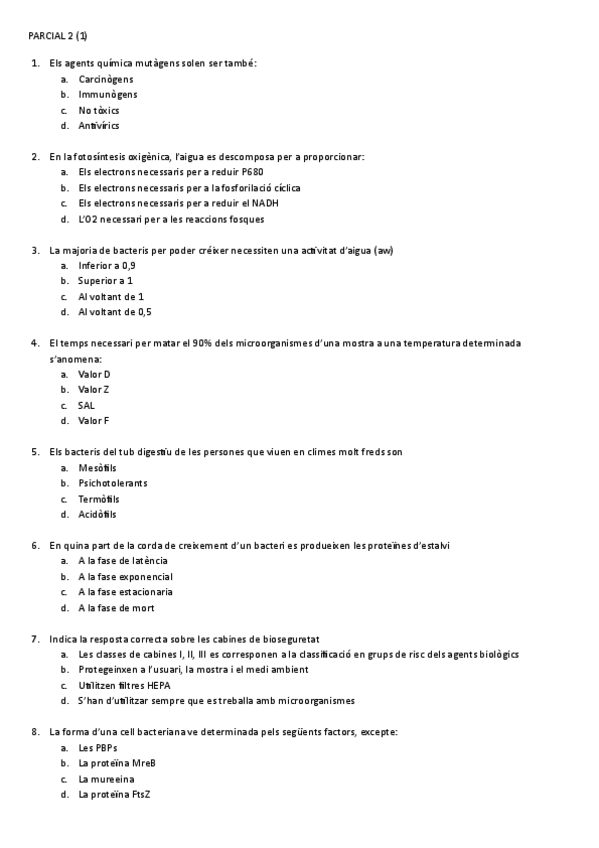 PARCIAL 2 (1)

1. Els agents química mutàgens solen ser també:
a. Carcinògens
b. Immunògens
c. No tòxics
d. Antivírics

2. En la fotosíntesis oxigènica, l'aigua es descomposa per a proporcionar:
a. Els electrons necessaris per a reduir P680
b. Els electrons necessaris per a la fosforilació cíclica
c. Els electrons necessaris per a reduir el NADH
d. L'O2 necessari per a les reaccions fosques

3. La majoria de bacteris per poder créixer necessiten una activitat d'aigua (aw)
a. Inferior a 0,9
b. Superior a 1
c. Al voltant de 1
d. Al voltant de 0,5

4. El temps necessari per matar el 90% dels microorganismes d'una mostra a una temperatura determinada s'anomena:
a. Valor D
b. Valor Z
c. SAL
d. Valor F

5. Els bacteris del tub digestiu de les persones que viuen en climes molt freds son
a. Mesòfils
b. Psichotolerants
c. Termòfils
d. Acidòfils

6. En quina part de la corda de creixement d'un bacteri es produeixen les proteïnes d'estalvi
a. A la fase de latència
b. A la fase exponencial
c. A la fase estacionaria
d. A la fase de mort

7. Indica la resposta correcta sobre les cabines de bioseguretat
a. Les classes de cabines I, II, III es corresponen a la classificació en grups de risc dels agents biològics
b. Protegeinxen a l'usuari, la mostra i el medi ambient
c. Utilitzen filtres HEPA
d. S'han d'utilitzar sempre que es treballa amb microorganismes

8. La forma d'una cell bacteriana ve determinada pels següents factors, excepte:
a. Les PBPs
b. La proteïna MreB
c. La mureeina
d. La proteïna FtsZ